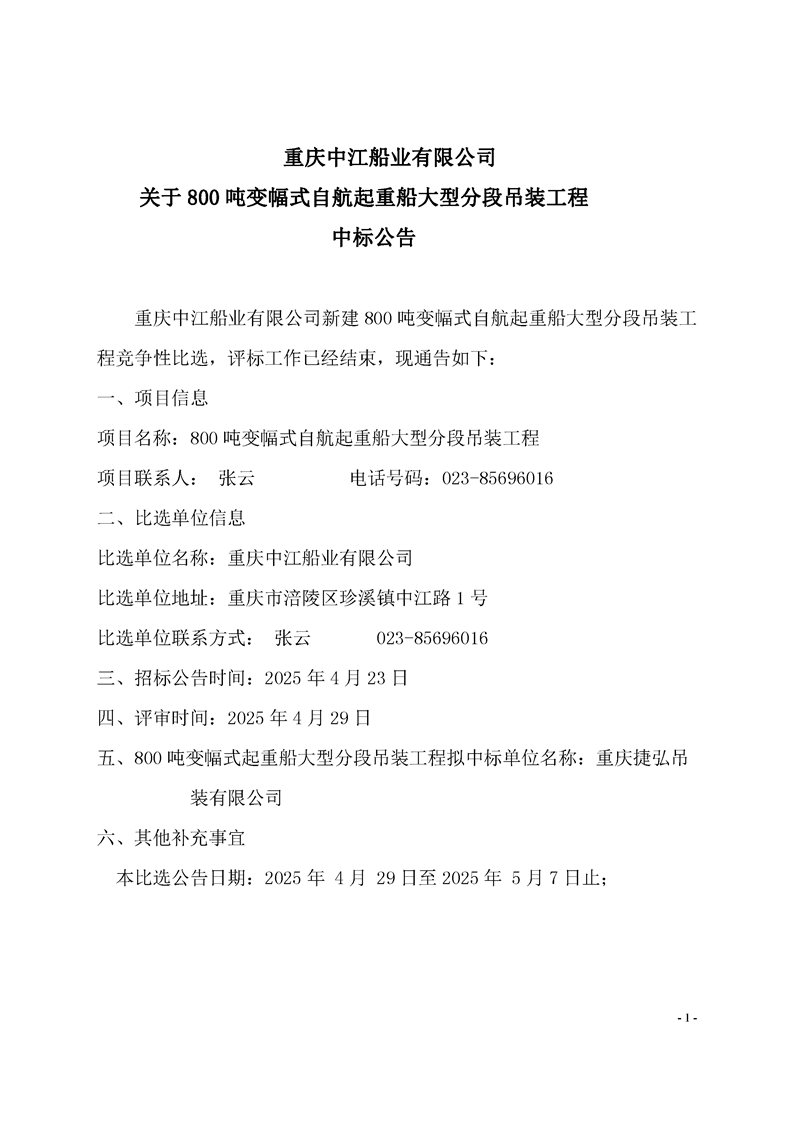 重庆中江船业有限公司
关于 800 吨变幅式自航起重船大型分段吊装工程
中标公告

重庆中江船业有限公司新建 800 吨变幅式自航起重船大型分段吊装工程竞争性比选，评标工作已经结束，现通告如下：

一、项目信息

项目名称：800 吨变幅式自航起重船大型分段吊装工程

项目联系人： 张云 电话号码：023-85696016

二、比选单位信息

比选单位名称：重庆中江船业有限公司

比选单位地址：重庆市涪陵区珍溪镇中江路 1 号

比选单位联系方式： 张云 023-85696016

三、招标公告时间：2025 年 4 月 23 日

四、评审时间：2025 年 4 月 29 日

五、800 吨变幅式起重船大型分段吊装工程拟中标单位名称：重庆捷弘吊装有限公司

六、其他补充事宜

本比选公告日期：2025 年 4 月 29 日至 2025 年 5 月 7 日止；

- 1 -